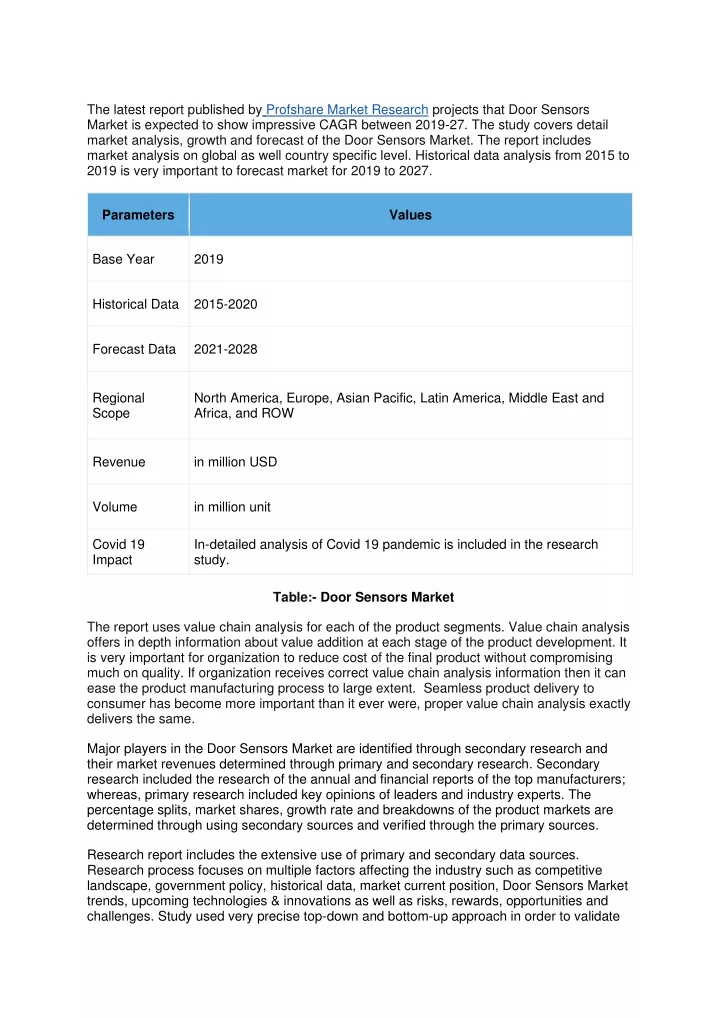 The latest report published by Profshare Market Research projects that Door Sensors Market is expected to show impressive CAGR between 2019-27. The study covers detail market analysis, growth and forecast of the Door Sensors Market. The report includes market analysis on global as well country specific level. Historical data analysis from 2015 to 2019 is very important to forecast market for 2019 to 2027.

| Parameters | Values |
|---|---|
| Base Year | 2019 |
| Historical Data | 2015-2020 |
| Forecast Data | 2021-2028 |
| Regional Scope | North America, Europe, Asian Pacific, Latin America, Middle East and Africa, and ROW |
| Revenue | in million USD |
| Volume | in million unit |
| Covid 19 Impact | In-detailed analysis of Covid 19 pandemic is included in the research study. |

Table:- Door Sensors Market

The report uses value chain analysis for each of the product segments. Value chain analysis offers in depth information about value addition at each stage of the product development. It is very important for organization to reduce cost of the final product without compromising much on quality. If organization receives correct value chain analysis information then it can ease the product manufacturing process to large extent. Seamless product delivery to consumer has become more important than it ever were, proper value chain analysis exactly delivers the same.

Major players in the Door Sensors Market are identified through secondary research and their market revenues determined through primary and secondary research. Secondary research included the research of the annual and financial reports of the top manufacturers; whereas, primary research included key opinions of leaders and industry experts. The percentage splits, market shares, growth rate and breakdowns of the product markets are determined through using secondary sources and verified through the primary sources.

Research report includes the extensive use of primary and secondary data sources. Research process focuses on multiple factors affecting the industry such as competitive landscape, government policy, historical data, market current position, Door Sensors Market trends, upcoming technologies & innovations as well as risks, rewards, opportunities and challenges. Study used very precise top-down and bottom-up approach in order to validate